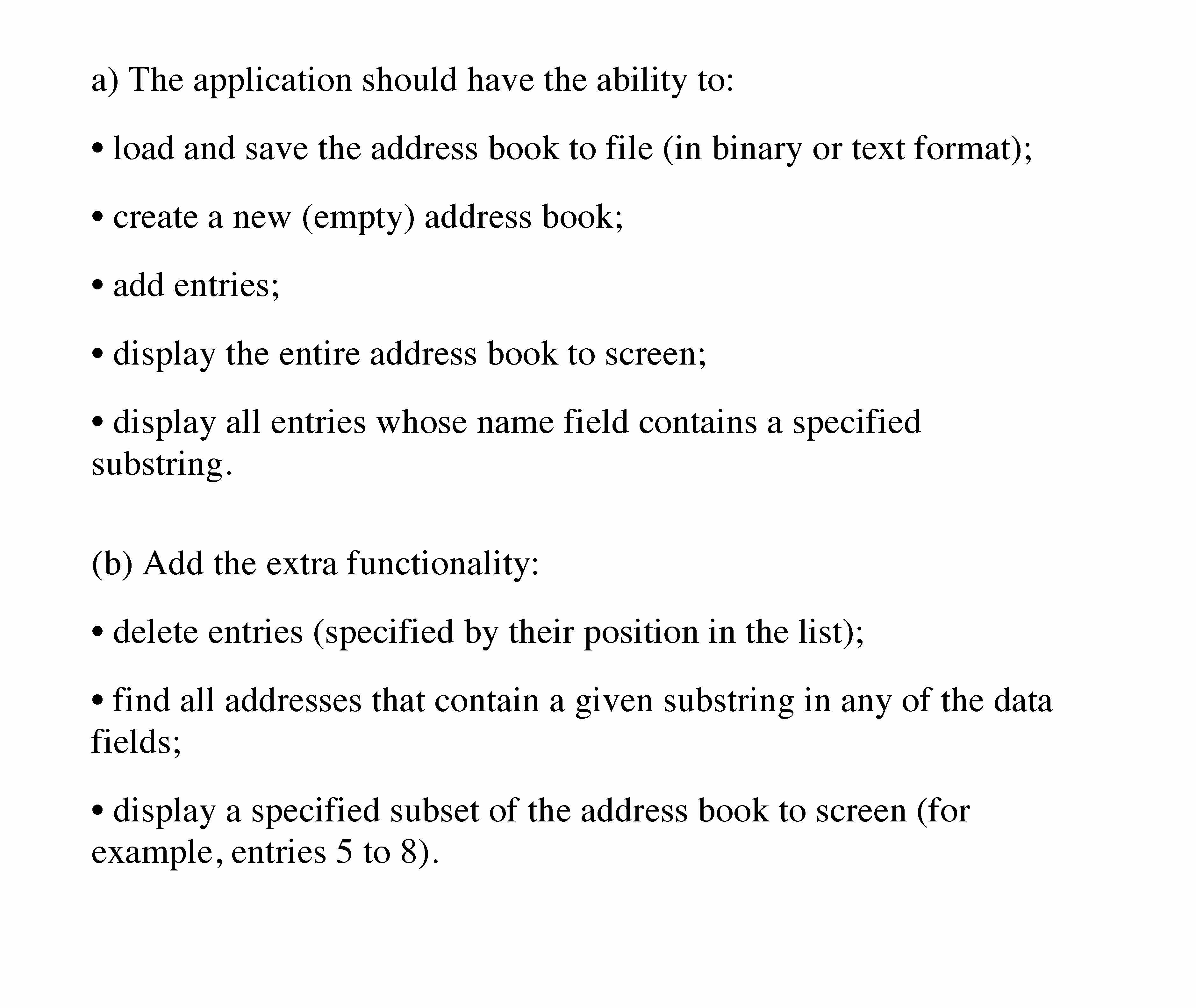 a) The application should have the ability to:

• load and save the address book to file (in binary or text format);

• create a new (empty) address book;

• add entries;

• display the entire address book to screen;

• display all entries whose name field contains a specified substring.

(b) Add the extra functionality:

• delete entries (specified by their position in the list);

• find all addresses that contain a given substring in any of the data fields;

• display a specified subset of the address book to screen (for example, entries 5 to 8).